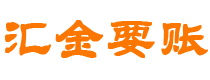 汇金要账